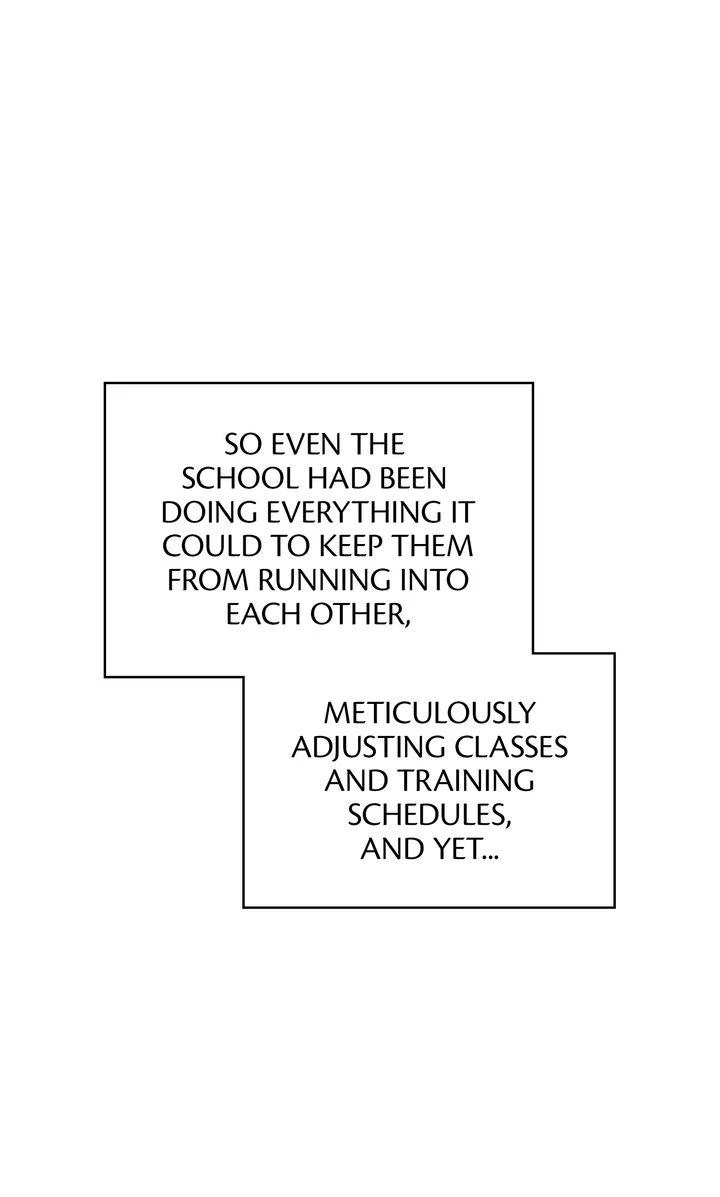 SO EVEN THE SCHOOL HAD BEEN DOING EVERYTHING IT COULD TO KEEP THEM FROM RUNNING INTO EACH OTHER,

METICULOUSLY ADJUSTING CLASSES AND TRAINING SCHEDULES, AND YET...